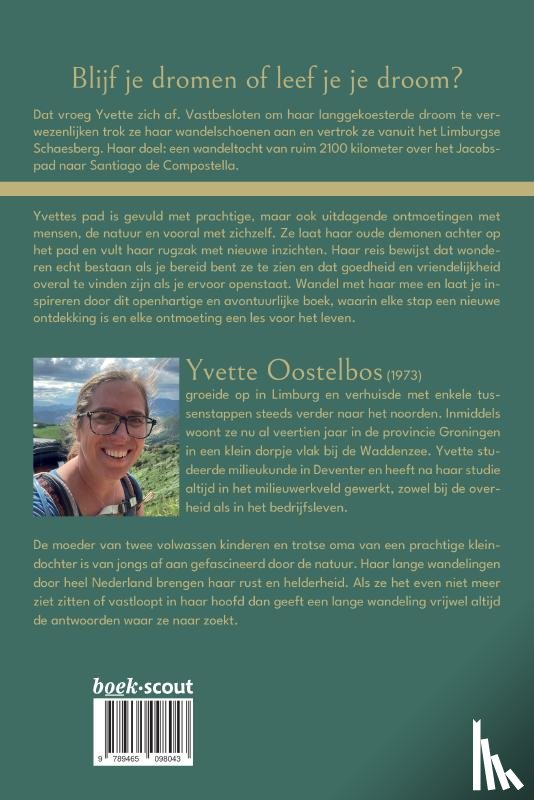 Blijf je dromen of leef je je droom?

Dat vroeg Yvette zich af. Vastbesloten om haar langgekoesterde droom te verwezenlijken trok ze haar wandelschoenen aan en vertrok ze vanuit het Limburgse Schaesberg. Haar doel: een wandeltocht van ruim 2100 kilometer over het Jacobspad naar Santiago de Compostella.

Yvettes pad is gevuld met prachtige, maar ook uitdagende ontmoetingen met mensen, de natuur en vooral met zichzelf. Ze laat haar oude demonen achter op het pad en vult haar rugzak met nieuwe inzichten. Haar reis bewijst dat wonderen echt bestaan als je bereid bent ze te zien en dat goedheid en vriendelijkheid overal te vinden zijn als je ervoor openstaat. Wandel met haar mee en laat je inspireren door dit openhartige en avontuurlijke boek, waarin elke stap een nieuwe ontdekking is en elke ontmoeting een les voor het leven.

Yvette Oostelbos (1973)
groeide op in Limburg en verhuisde met enkele tussenstappen steeds verder naar het noorden. Inmiddels woont ze nu al veertien jaar in de provincie Groningen in een klein dorpje vlak bij de Waddenzee. Yvette studeerde milieukunde in Deventer en heeft na haar studie altijd in het milieuwerkveld gewerkt, zowel bij de overheid als in het bedrijfsleven.

De moeder van twee volwassen kinderen en trotse oma van een prachtige kleindochter is van jongs af aan gefascineerd door de natuur. Haar lange wandelingen door heel Nederland brengen haar rust en helderheid. Als ze het even niet meer ziet zitten of vastloopt in haar hoofd dan geeft een lange wandeling vrijwel altijd de antwoorden waar ze naar zoekt.

boek·scout

9 789465 098043